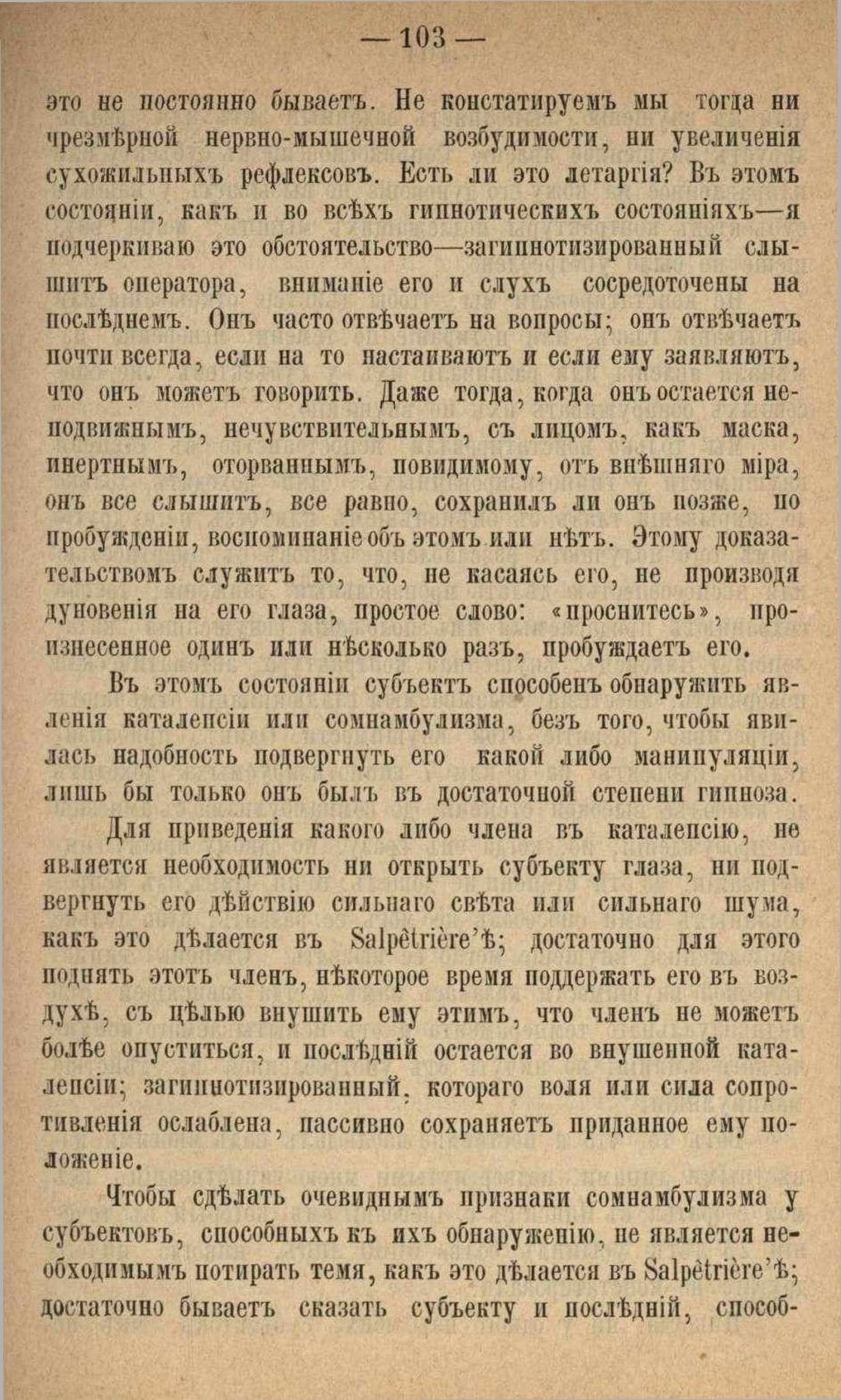 — 103 —

это не постоянно бываетъ. Не констатируемъ мы тогда ни чрезмѣрной нервно-мышечной возбудимости, ни увеличенія сухожильныхъ рефлексовъ. Есть ли это летаргія? Въ этомъ состояніи, какъ и во всѣхъ гипнотическихъ состояніяхъ—я подчеркиваю это обстоятельство—загипнотизированный слышитъ оператора, вниманіе его и слухъ сосредоточены на послѣднемъ. Онъ часто отвѣчаетъ на вопросы; онъ отвѣчаетъ почти всегда, если на то настаиваютъ и если ему заявляютъ, что онъ можетъ говорить. Даже тогда, когда онъ остается неподвижнымъ, нечувствительнымъ, съ лицомъ, какъ маска, инертнымъ, оторваннымъ, повидимому, отъ внѣшняго міра, онъ все слышитъ, все равно, сохранилъ ли онъ позже, по пробужденіи, воспоминаніе объ этомъ или нѣтъ. Этому доказательствомъ служитъ то, что, не касаясь его, не производя дуновенія на его глаза, простое слово: «проснитесь», произнесенное одинъ или нѣсколько разъ, пробуждаетъ его.

Въ этомъ состояніи субъектъ способенъ обнаружить явленія каталепсіи или сомнамбулизма, безъ того, чтобы явилась надобность подвергнуть его какой либо манипуляціи, лишь бы только онъ былъ въ достаточной степени гипноза.

Для приведенія какого либо члена въ каталепсію, не является необходимость ни открыть субъекту глаза, ни подвергнуть его дѣйствію сильнаго свѣта или сильнаго шума, какъ это дѣлается въ Salpêtrière'ѣ; достаточно для этого поднять этотъ членъ, нѣкоторое время поддержать его въ воздухѣ, съ цѣлью внушить ему этимъ, что членъ не можетъ болѣе опуститься, и послѣдній остается во внушенной каталепсіи; загипнотизированный, котораго воля или сила сопротивленія ослаблена, пассивно сохраняетъ приданное ему положеніе.

Чтобы сдѣлать очевиднымъ признаки сомнамбулизма у субъектовъ, способныхъ къ ихъ обнаруженію, не является необходимымъ потирать темя, какъ это дѣлается въ Salpêtrière'ѣ; достаточно бываетъ сказать субъекту и послѣдній, способ-